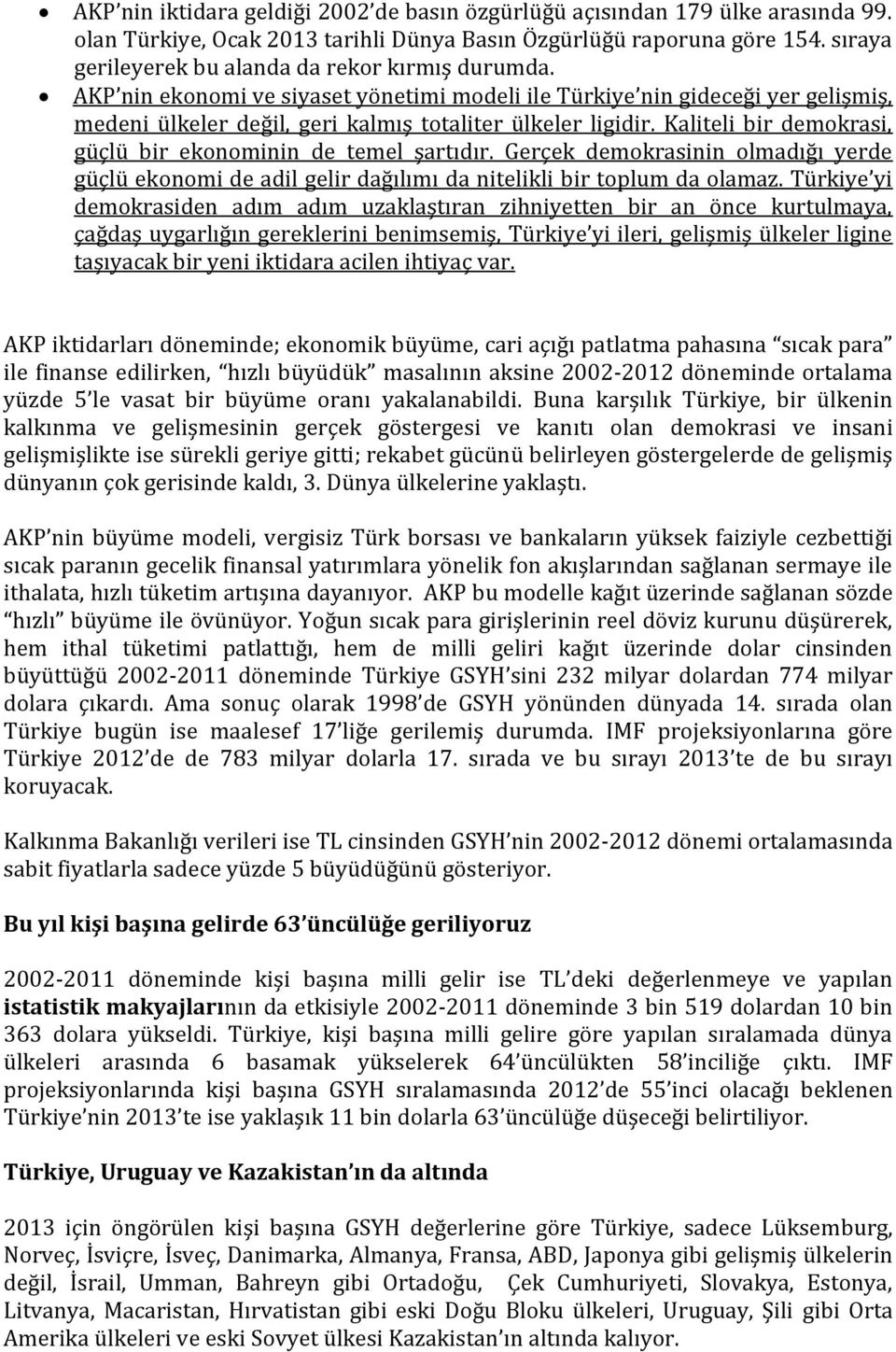 • AKP'nin iktidara geldiği 2002'de basın özgürlüğü açısından 179 ülke arasında 99. olan Türkiye, Ocak 2013 tarihli Dünya Basın Özgürlüğü raporuna göre 154. sıraya gerileyerek bu alanda da rekor kırmış durumda.
• AKP'nin ekonomi ve siyaset yönetimi modeli ile Türkiye'nin gideceği yer gelişmiş, medeni ülkeler değil, geri kalmış totaliter ülkeler ligidir. Kaliteli bir demokrasi, güçlü bir ekonominin de temel şartıdır. Gerçek demokrasinin olmadığı yerde güçlü ekonomi de adil gelir dağılımı da nitelikli bir toplum da olamaz. Türkiye'yi demokrasiden adım adım uzaklaştıran zihniyetten bir an önce kurtulmaya, çağdaş uygarlığın gereklerini benimsemiş, Türkiye'yi ileri, gelişmiş ülkeler ligine taşıyacak bir yeni iktidara acilen ihtiyaç var.

AKP iktidarları döneminde; ekonomik büyüme, cari açığı patlatma pahasına "sıcak para" ile finanse edilirken, "hızlı büyüdük" masalının aksine 2002-2012 döneminde ortalama yüzde 5'le vasat bir büyüme oranı yakalanabildi. Buna karşılık Türkiye, bir ülkenin kalkınma ve gelişmesinin gerçek göstergesi ve kanıtı olan demokrasi ve insani gelişmişlikte ise sürekli geriye gitti; rekabet gücünü belirleyen göstergelerde de gelişmiş dünyanın çok gerisinde kaldı, 3. Dünya ülkelerine yaklaştı.

AKP'nin büyüme modeli, vergisiz Türk borsası ve bankaların yüksek faiziyle cezbettiği sıcak paranın gecelik finansal yatırımlara yönelik fon akışlarından sağlanan sermaye ile ithalata, hızlı tüketim artışına dayanıyor. AKP bu modelle kağıt üzerinde sağlanan sözde "hızlı" büyüme ile övünüyor. Yoğun sıcak para girişlerinin reel döviz kurunu düşürerek, hem ithal tüketimi patlattığı, hem de milli geliri kağıt üzerinde dolar cinsinden büyüttüğü 2002-2011 döneminde Türkiye GSYH'sini 232 milyar dolardan 774 milyar dolara çıkardı. Ama sonuç olarak 1998'de GSYH yönünden dünyada 14. sırada olan Türkiye bugün ise maalesef 17'liğe gerilemiş durumda. IMF projeksiyonlarına göre Türkiye 2012'de de 783 milyar dolarla 17. sırada ve bu sırayı 2013'te de bu sırayı koruyacak.

Kalkınma Bakanlığı verileri ise TL cinsinden GSYH'nin 2002-2012 dönemi ortalamasında sabit fiyatlarla sadece yüzde 5 büyüdüğünü gösteriyor.

Bu yıl kişi başına gelirde 63'üncülüğe geriliyoruz

2002-2011 döneminde kişi başına milli gelir ise TL'deki değerlenmeye ve yapılan istatistik makyajlarının da etkisiyle 2002-2011 döneminde 3 bin 519 dolardan 10 bin 363 dolara yükseldi. Türkiye, kişi başına milli gelire göre yapılan sıralamada dünya ülkeleri arasında 6 basamak yükselerek 64'üncülükten 58'inciliğe çıktı. IMF projeksiyonlarında kişi başına GSYH sıralamasında 2012'de 55'inci olacağı beklenen Türkiye'nin 2013'te ise yaklaşık 11 bin dolarla 63'üncülüğe düşeceği belirtiliyor.

Türkiye, Uruguay ve Kazakistan'ın da altında

2013 için öngörülen kişi başına GSYH değerlerine göre Türkiye, sadece Lüksemburg, Norveç, İsviçre, İsveç, Danimarka, Almanya, Fransa, ABD, Japonya gibi gelişmiş ülkelerin değil, İsrail, Umman, Bahreyn gibi Ortadoğu, Çek Cumhuriyeti, Slovakya, Estonya, Litvanya, Macaristan, Hırvatistan gibi eski Doğu Bloku ülkeleri, Uruguay, Şili gibi Orta Amerika ülkeleri ve eski Sovyet ülkesi Kazakistan'ın altında kalıyor.